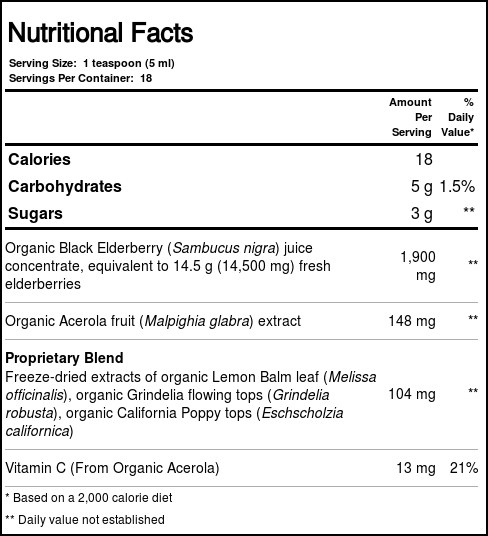 Nutritional Facts

Serving Size: 1 teaspoon (5 ml)
Servings Per Container: 18

|  | Amount Per Serving | % Daily Value* |
|---|---|---|
| Calories | 18 |  |
| Carbohydrates | 5 g | 1.5% |
| Sugars | 3 g | ** |
| Organic Black Elderberry (Sambucus nigra) juice concentrate, equivalent to 14.5 g (14,500 mg) fresh elderberries | 1,900 mg | ** |
| Organic Acerola fruit (Malpighia glabra) extract | 148 mg | ** |
| Proprietary Blend Freeze-dried extracts of organic Lemon Balm leaf (Melissa officinalis), organic Grindelia flowing tops (Grindelia robusta), organic California Poppy tops (Eschscholzia californica) | 104 mg | ** |
| Vitamin C (From Organic Acerola) | 13 mg | 21% |

* Based on a 2,000 calorie diet

** Daily value not established